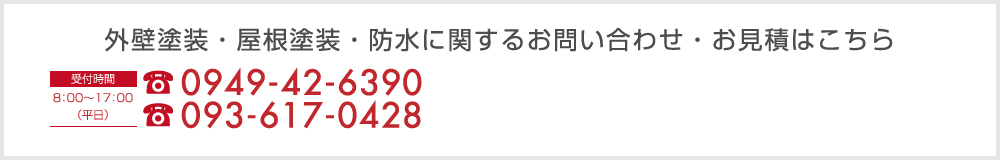 外壁塗装・屋根塗装・防水に関するお問い合わせ・お見積はこちら

受付時間
8:00〜17:00
（平日）

☎ 0949-42-6390
☎ 093-617-0428